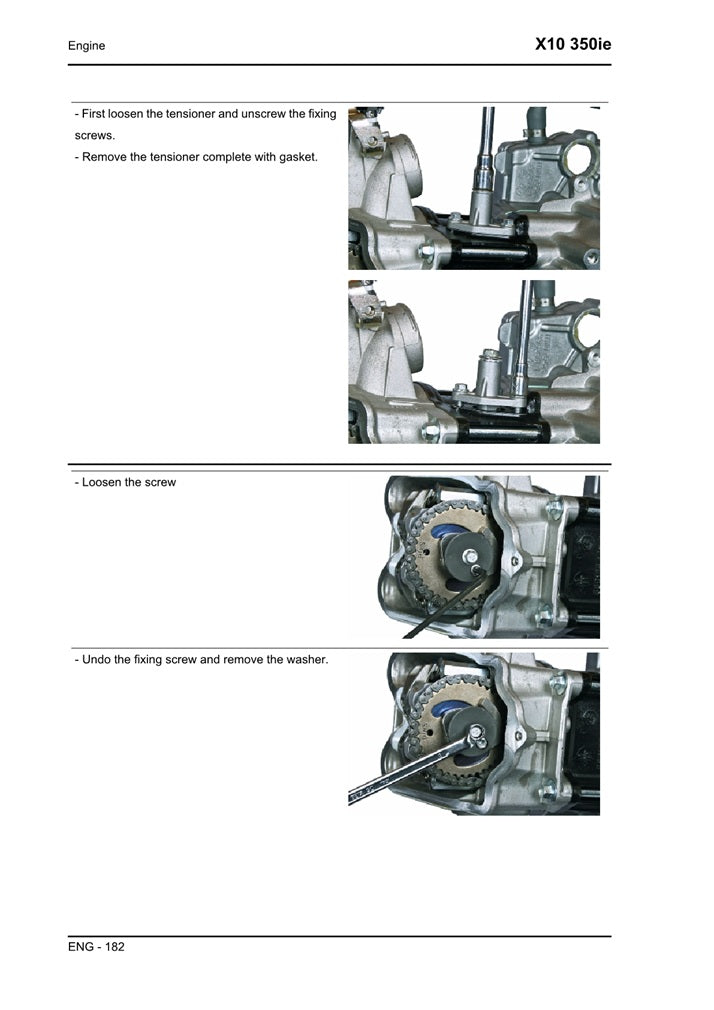 Engine

X10 350ie

- First loosen the tensioner and unscrew the fixing screws.
- Remove the tensioner complete with gasket.

- Loosen the screw

- Undo the fixing screw and remove the washer.

ENG - 182